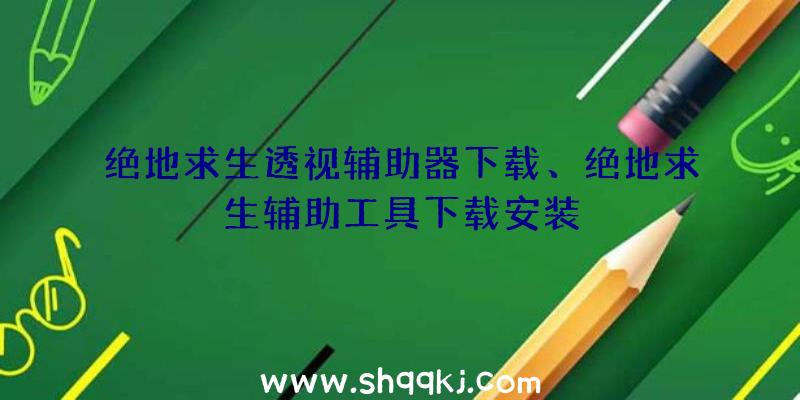 绝地求生透视辅助器下载、绝地求生辅助工具下载安装

www.shqqkj.com